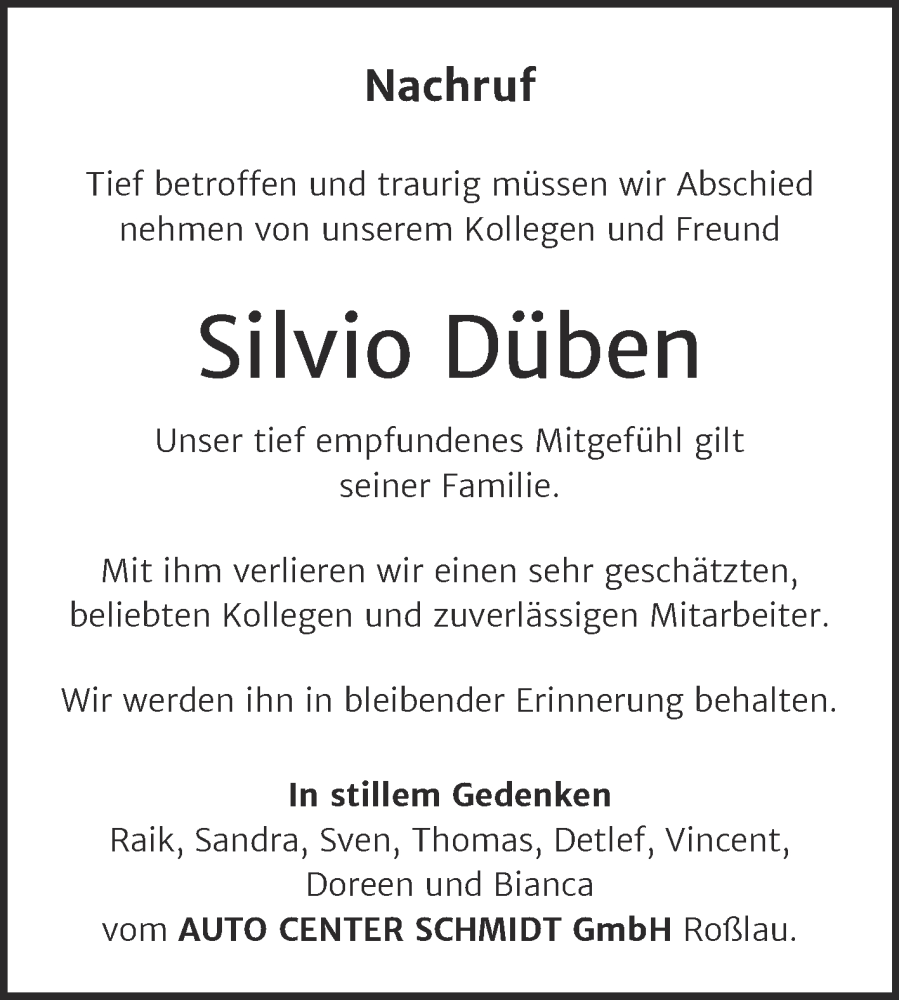 Nachruf

Tief betroffen und traurig müssen wir Abschied nehmen von unserem Kollegen und Freund

Silvio Düben

Unser tief empfundenes Mitgefühl gilt seiner Familie.

Mit ihm verlieren wir einen sehr geschätzten, beliebten Kollegen und zuverlässigen Mitarbeiter.

Wir werden ihn in bleibender Erinnerung behalten.

In stillem Gedenken
Raik, Sandra, Sven, Thomas, Detlef, Vincent, Doreen und Bianca
vom AUTO CENTER SCHMIDT GmbH Roßlau.